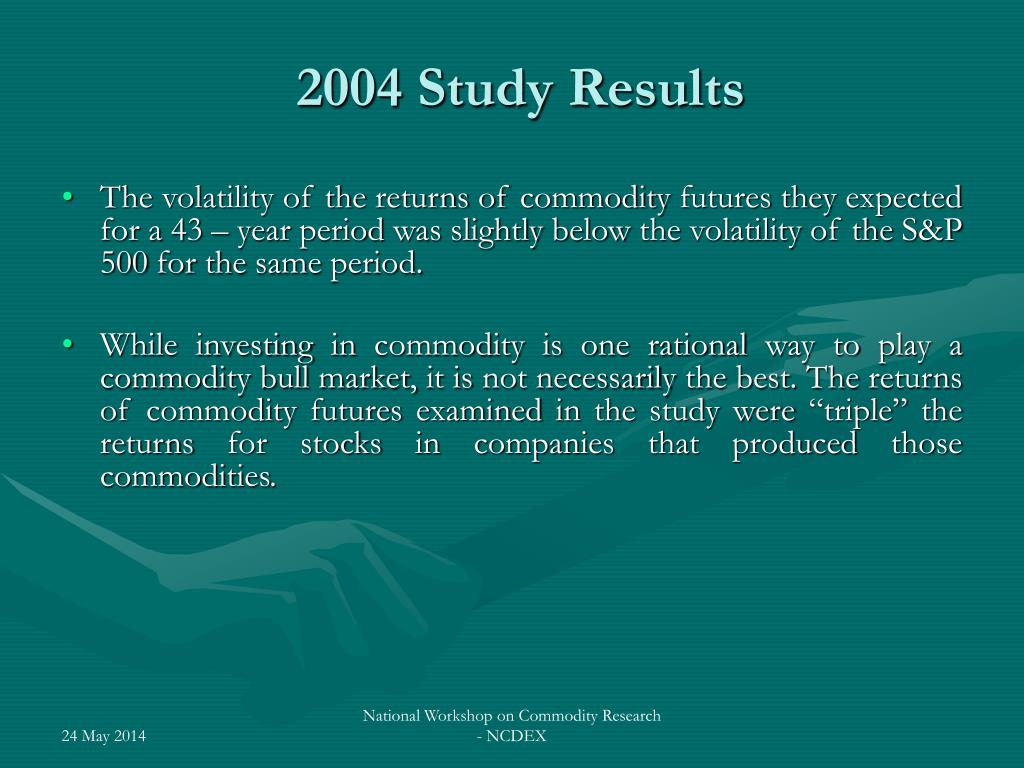 2004 Study Results

• The volatility of the returns of commodity futures they expected for a 43 – year period was slightly below the volatility of the S&P 500 for the same period.

• While investing in commodity is one rational way to play a commodity bull market, it is not necessarily the best. The returns of commodity futures examined in the study were “triple” the returns for stocks in companies that produced those commodities.

24 May 2014

National Workshop on Commodity Research - NCDEX